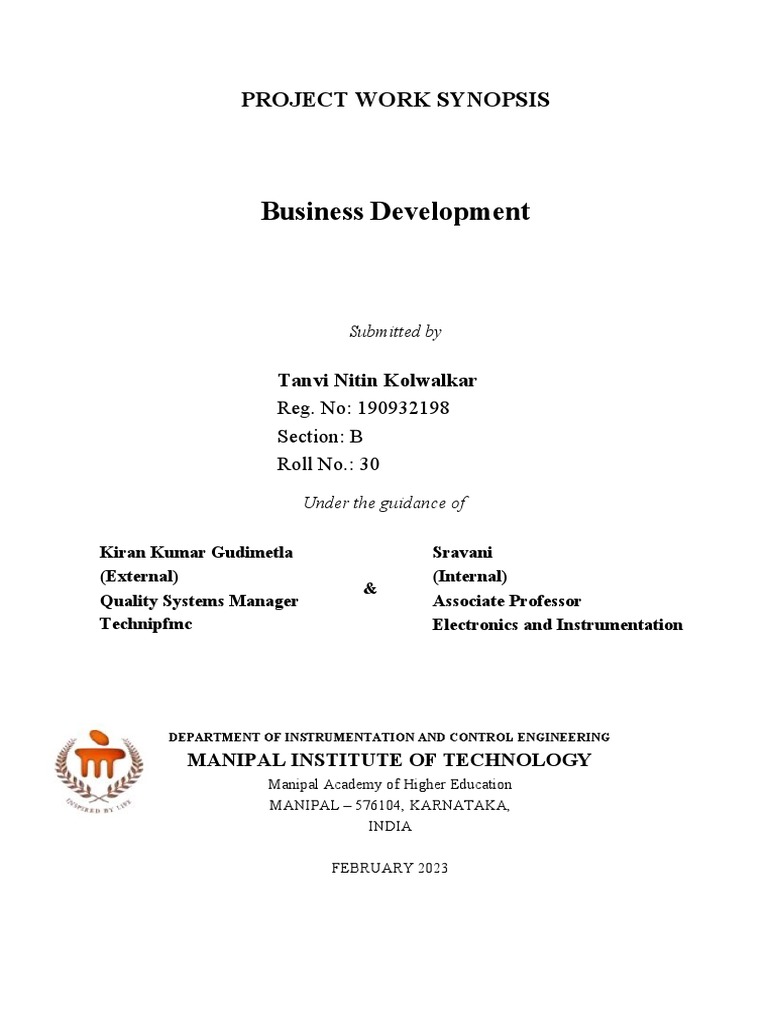 PROJECT WORK SYNOPSIS

Business Development

Submitted by

Tanvi Nitin Kolwalkar
Reg. No: 190932198
Section: B
Roll No.: 30

Under the guidance of

Kiran Kumar Gudimetla
(External)
Quality Systems Manager
Technipfmc

&

Sravani
(Internal)
Associate Professor
Electronics and Instrumentation

INSPIRED BY LIFE

DEPARTMENT OF INSTRUMENTATION AND CONTROL ENGINEERING
MANIPAL INSTITUTE OF TECHNOLOGY
Manipal Academy of Higher Education
MANIPAL – 576104, KARNATAKA,
INDIA

FEBRUARY 2023